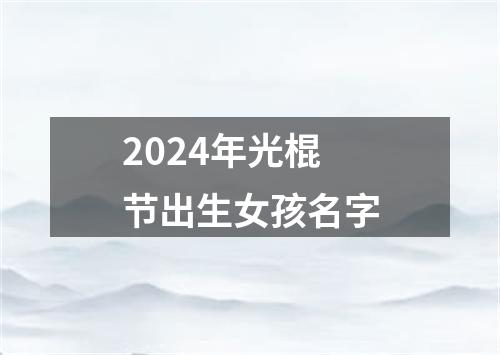 2024年光棍节出生女孩名字